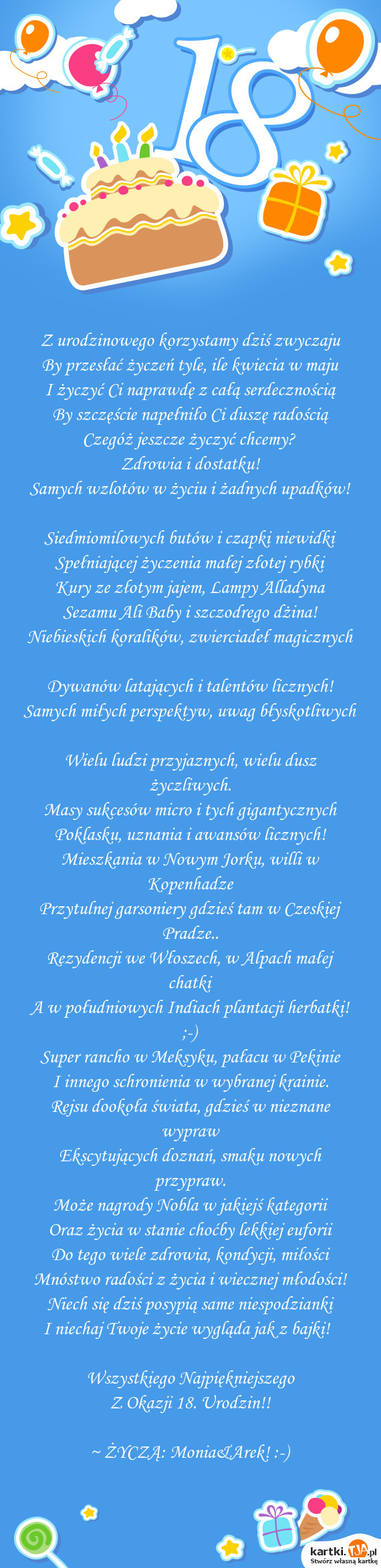 18

Z urodzinowego korzystamy dziś zwyczaju
By przesłać życzeń tyle, ile kwiecia w maju
I życzyć Ci naprawdę z całą serdecznością
By szczęście napełniło Ci duszę radością
Czegóż jeszcze życzyć chcemy?
Zdrowia i dostatku!
Samych wzlotów w życiu i żadnych upadków!

Siedmiomilowych butów i czapki niewidki
Spełniającej życzenia małej złotej rybki
Kury ze złotym jajem, Lampy Alladyna
Sezamu Ali Baby i szczodrego dżina!
Niebieskich koralików, zwierciadeł magicznych

Dywanów latających i talentów licznych!
Samych miłych perspektyw, uwag błyskotliwych

Wielu ludzi przyjaznych, wielu dusz życzliwych.
Masy sukcesów micro i tych gigantycznych
Poklasku, uznania i awansów licznych!
Mieszkania w Nowym Jorku, willi w Kopenhadze
Przytulnej garsoniery gdzieś tam w Czeskiej Pradze..
Rezydencji we Włoszech, w Alpach małej chatki
A w południowych Indiach plantacji herbatki! ;-)
Super rancho w Meksyku, pałacu w Pekinie
I innego schronienia w wybranej krainie.
Rejsu dookoła świata, gdzieś w nieznane wypraw
Ekscytujących doznań, smaku nowych przypraw.
Może nagrody Nobla w jakiejś kategorii
Oraz życia w stanie choćby lekkiej euforii
Do tego wiele zdrowia, kondycji, miłości
Mnóstwo radości z życia i wiecznej młodości!
Niech się dziś posypią same niespodzianki
I niechaj Twoje życie wygląda jak z bajki!

Wszystkiego Najpiękniejszego
Z Okazji 18. Urodzin!!

~ ŻYCZĄ: Monia&Arek! :-)

kartki.TJA.pl
Stwórz własną kartkę